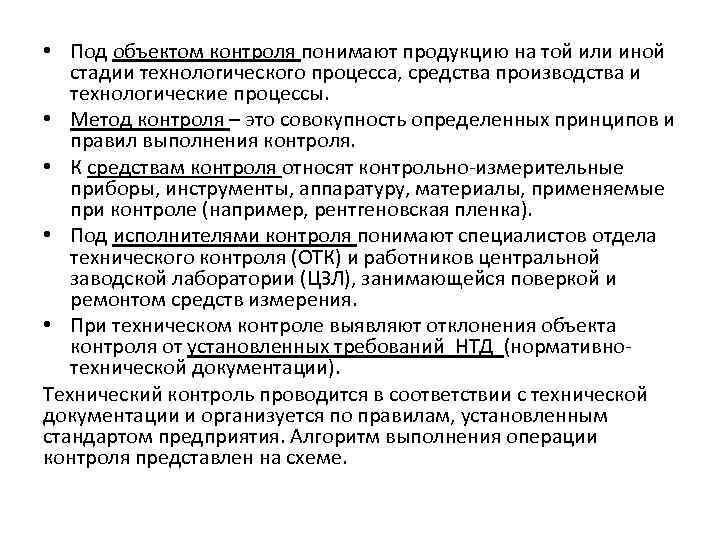 • Под объектом контроля понимают продукцию на той или иной стадии технологического процесса, средства производства и технологические процессы.

• Метод контроля – это совокупность определенных принципов и правил выполнения контроля.

• К средствам контроля относят контрольно-измерительные приборы, инструменты, аппаратуру, материалы, применяемые при контроле (например, рентгеновская пленка).

• Под исполнителями контроля понимают специалистов отдела технического контроля (ОТК) и работников центральной заводской лаборатории (ЦЗЛ), занимающейся поверкой и ремонтом средств измерения.

• При техническом контроле выявляют отклонения объекта контроля от установленных требований НТД (нормативно-технической документации).

Технический контроль проводится в соответствии с технической документации и организуется по правилам, установленным стандартом предприятия. Алгоритм выполнения операции контроля представлен на схеме.